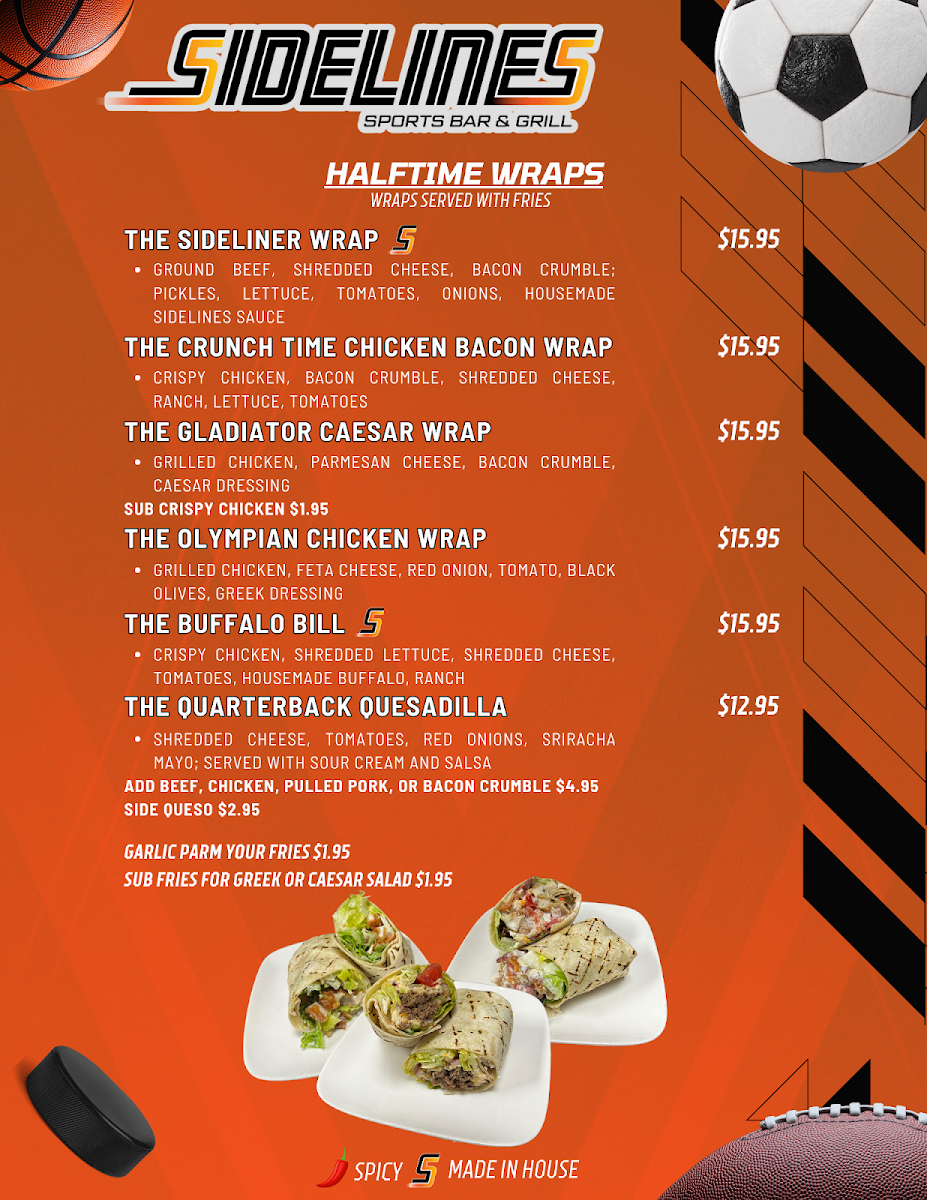 SIDELINES
SPORTS BAR & GRILL

HALFTIME WRAPS
WRAPS SERVED WITH FRIES

THE SIDELINER WRAP S $15.95
• GROUND BEEF, SHREDDED CHEESE, BACON CRUMBLE; PICKLES, LETTUCE, TOMATOES, ONIONS, HOUSEMADE SIDELINES SAUCE

THE CRUNCH TIME CHICKEN BACON WRAP $15.95
• CRISPY CHICKEN, BACON CRUMBLE, SHREDDED CHEESE, RANCH, LETTUCE, TOMATOES

THE GLADIATOR CAESAR WRAP $15.95
• GRILLED CHICKEN, PARMESAN CHEESE, BACON CRUMBLE, CAESAR DRESSING
SUB CRISPY CHICKEN $1.95

THE OLYMPIAN CHICKEN WRAP $15.95
• GRILLED CHICKEN, FETA CHEESE, RED ONION, TOMATO, BLACK OLIVES, GREEK DRESSING

THE BUFFALO BILL S $15.95
• CRISPY CHICKEN, SHREDDED LETTUCE, SHREDDED CHEESE, TOMATOES, HOUSEMADE BUFFALO, RANCH

THE QUARTERBACK QUESADILLA $12.95
• SHREDDED CHEESE, TOMATOES, RED ONIONS, SRIRACHA MAYO; SERVED WITH SOUR CREAM AND SALSA
ADD BEEF, CHICKEN, PULLED PORK, OR BACON CRUMBLE $4.95
SIDE QUESO $2.95

GARLIC PARM YOUR FRIES $1.95
SUB FRIES FOR GREEK OR CAESAR SALAD $1.95

SPICY S MADE IN HOUSE